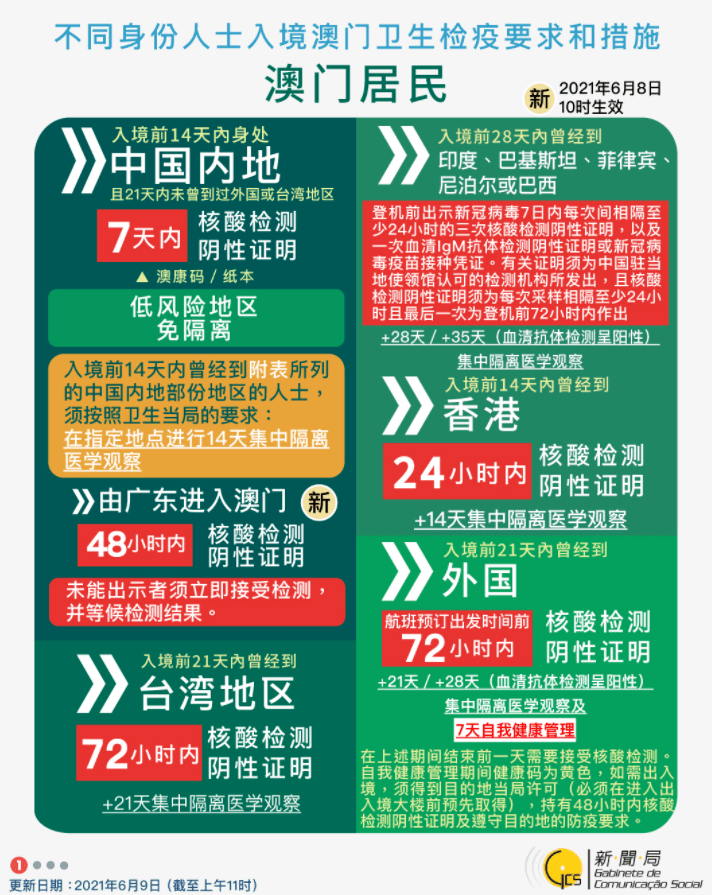 不同身份人士入境澳门卫生检疫要求和措施

澳门居民

新 2021年6月8日 10时生效

入境前14天内身处
中国内地
且21天内未曾到过外国或台湾地区

7天内 核酸检测 阴性证明

▲ 澳康码 / 纸本

低风险地区 免隔离

入境前14天内曾经到附表所列的中国内地部份地区的人士，须按照卫生当局的要求：在指定地点进行14天集中隔离医学观察

由广东进入澳门 新

48小时内 核酸检测 阴性证明

未能出示者须立即接受检测，并等候检测结果。

入境前21天内曾经到
台湾地区

72小时内 核酸检测 阴性证明

+21天集中隔离医学观察

入境前28天内曾经到
印度、巴基斯坦、菲律宾、尼泊尔或巴西

登机前出示新冠病毒7日内每次间相隔至少24小时的三次核酸检测阴性证明，以及一次血清IgM抗体检测阴性证明或新冠病毒疫苗接种凭证。有关证明须为中国驻当地使领馆认可的检测机构所发出，且核酸检测阴性证明须为每次采样相隔至少24小时且最后一次为登机前72小时内作出

+28天 / +35天（血清抗体检测呈阳性）
集中隔离医学观察

入境前14天内曾经到
香港

24小时内 核酸检测 阴性证明

+14天集中隔离医学观察

入境前21天内曾经到
外国

航班预订出发时间前 72小时内 核酸检测 阴性证明

+21天 / +28天（血清抗体检测呈阳性）
集中隔离医学观察及
7天自我健康管理

在上述期间结束前一天需要接受核酸检测。自我健康管理期间健康码为黄色，如需出入境，须得到目的地当局许可（必须在进入出入境大楼前预先取得），持有48小时内核酸检测阴性证明及遵守目的地的防疫要求。

1

更新日期：2021年6月9日（截至上午11时）

GCS 新聞局 Gabinete de Comunicação Social